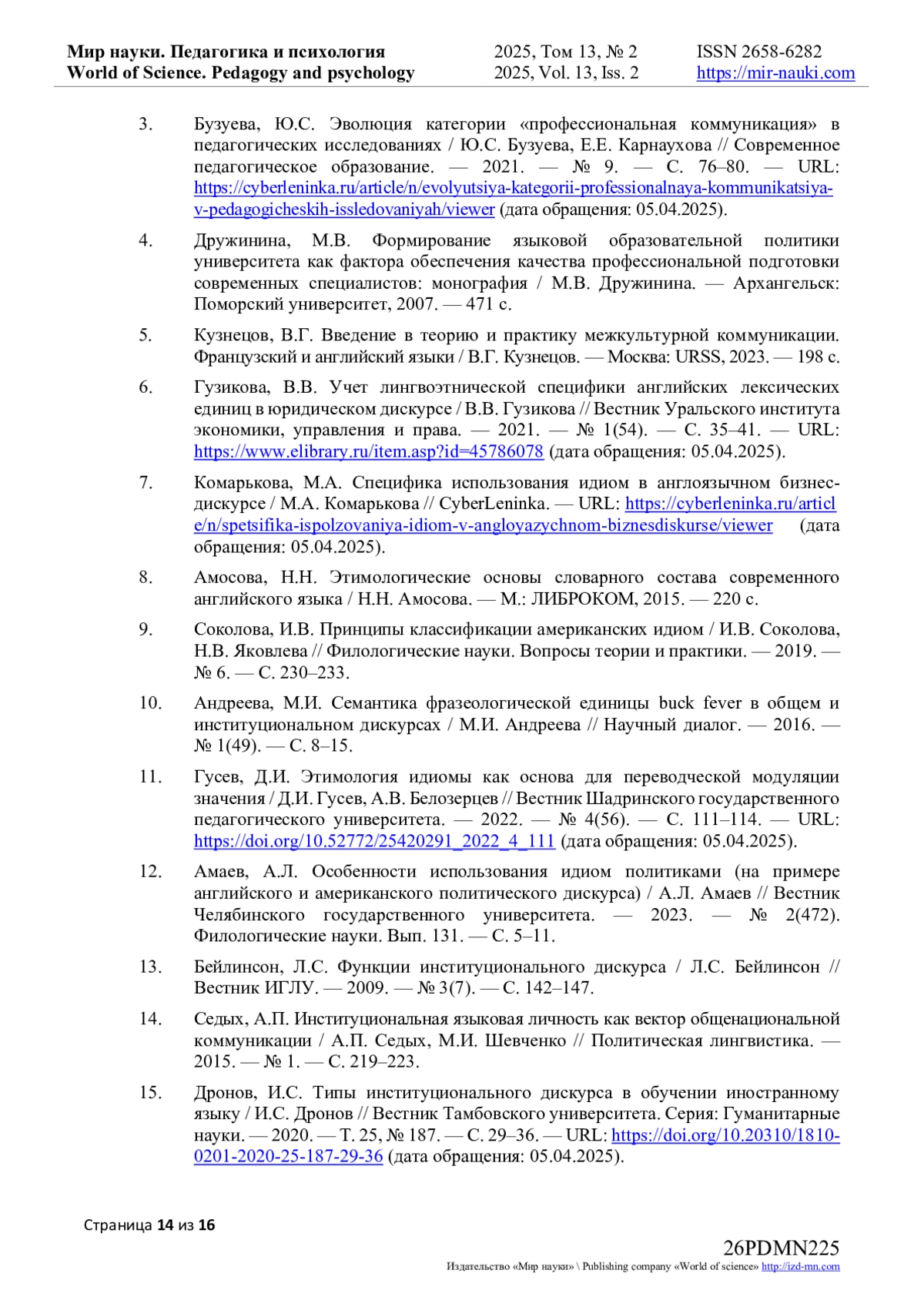 Мир науки. Педагогика и психология
World of Science. Pedagogy and psychology

2025, Том 13, № 2
2025, Vol. 13, Iss. 2

ISSN 2658-6282
https://mir-nauki.com

3. Бузуева, Ю.С. Эволюция категории «профессиональная коммуникация» в педагогических исследованиях / Ю.С. Бузуева, Е.Е. Карнаухова // Современное педагогическое образование. — 2021. — № 9. — С. 76–80. — URL: https://cyberleninka.ru/article/n/evolyutsiya-kategorii-professionalnaya-kommunikatsiya-v-pedagogicheskih-issledovaniyah/viewer (дата обращения: 05.04.2025).

4. Дружинина, М.В. Формирование языковой образовательной политики университета как фактора обеспечения качества профессиональной подготовки современных специалистов: монография / М.В. Дружинина. — Архангельск: Поморский университет, 2007. — 471 с.

5. Кузнецов, В.Г. Введение в теорию и практику межкультурной коммуникации. Французский и английский языки / В.Г. Кузнецов. — Москва: URSS, 2023. — 198 с.

6. Гузикова, В.В. Учет лингвоэтнической специфики английских лексических единиц в юридическом дискурсе / В.В. Гузикова // Вестник Уральского института экономики, управления и права. — 2021. — № 1(54). — С. 35–41. — URL: https://www.elibrary.ru/item.asp?id=45786078 (дата обращения: 05.04.2025).

7. Комарькова, М.А. Специфика использования идиом в англоязычном бизнес-дискурсе / М.А. Комарькова // CyberLeninka. — URL: https://cyberleninka.ru/article/n/spetsifika-ispolzovaniya-idiom-v-angloyazychnom-biznesdiskurse/viewer (дата обращения: 05.04.2025).

8. Амосова, Н.Н. Этимологические основы словарного состава современного английского языка / Н.Н. Амосова. — М.: ЛИБРОКОМ, 2015. — 220 с.

9. Соколова, И.В. Принципы классификации американских идиом / И.В. Соколова, Н.В. Яковлева // Филологические науки. Вопросы теории и практики. — 2019. — № 6. — С. 230–233.

10. Андреева, М.И. Семантика фразеологической единицы buck fever в общем и институциональном дискурсах / М.И. Андреева // Научный диалог. — 2016. — № 1(49). — С. 8–15.

11. Гусев, Д.И. Этимология идиомы как основа для переводческой модуляции значения / Д.И. Гусев, А.В. Белозерцев // Вестник Шадринского государственного педагогического университета. — 2022. — № 4(56). — С. 111–114. — URL: https://doi.org/10.52772/25420291_2022_4_111 (дата обращения: 05.04.2025).

12. Амаев, А.Л. Особенности использования идиом политиками (на примере английского и американского политического дискурса) / А.Л. Амаев // Вестник Челябинского государственного университета. — 2023. — № 2(472). Филологические науки. Вып. 131. — С. 5–11.

13. Бейлинсон, Л.С. Функции институционального дискурса / Л.С. Бейлинсон // Вестник ИГЛУ. — 2009. — № 3(7). — С. 142–147.

14. Седых, А.П. Институциональная языковая личность как вектор общенациональной коммуникации / А.П. Седых, М.И. Шевченко // Политическая лингвистика. — 2015. — № 1. — С. 219–223.

15. Дронов, И.С. Типы институционального дискурса в обучении иностранному языку / И.С. Дронов // Вестник Тамбовского университета. Серия: Гуманитарные науки. — 2020. — Т. 25, № 187. — С. 29–36. — URL: https://doi.org/10.20310/1810-0201-2020-25-187-29-36 (дата обращения: 05.04.2025).

Страница 14 из 16

26PDMN225
Издательство «Мир науки» \ Publishing company «World of science» http://izd-mn.com